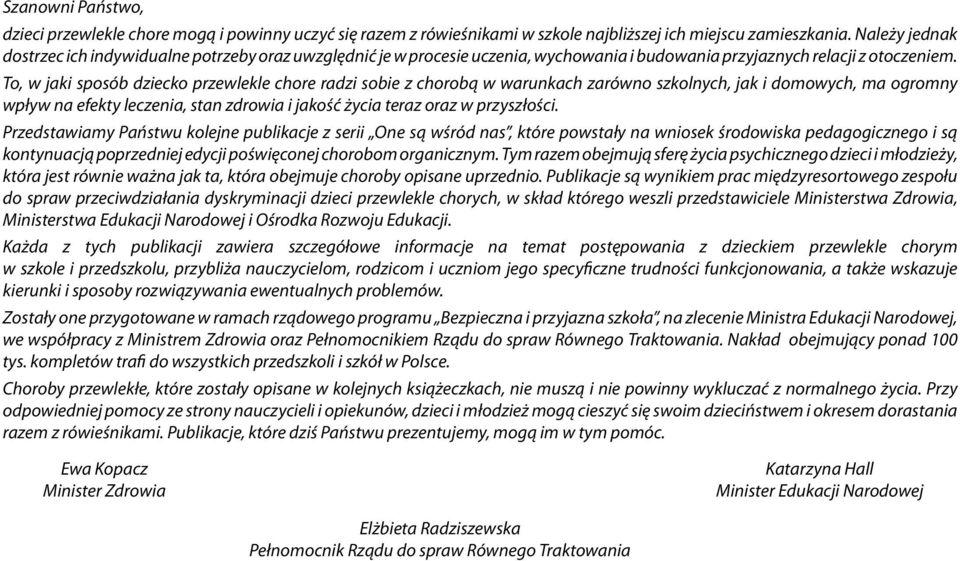 Szanowni Państwo,

dzieci przewlekle chore mogą i powinny uczyć się razem z rówieśnikami w szkole najbliższej ich miejscu zamieszkania. Należy jednak dostrzec ich indywidualne potrzeby oraz uwzględnić je w procesie uczenia, wychowania i budowania przyjaznych relacji z otoczeniem.

To, w jaki sposób dziecko przewlekle chore radzi sobie z chorobą w warunkach zarówno szkolnych, jak i domowych, ma ogromny wpływ na efekty leczenia, stan zdrowia i jakość życia teraz oraz w przyszłości.

Przedstawiamy Państwu kolejne publikacje z serii „One są wśród nas", które powstały na wniosek środowiska pedagogicznego i są kontynuacją poprzedniej edycji poświęconej chorobom organicznym. Tym razem obejmują sferę życia psychicznego dzieci i młodzieży, która jest równie ważna jak ta, która obejmuje choroby opisane uprzednio. Publikacje są wynikiem prac międzyresortowego zespołu do spraw przeciwdziałania dyskryminacji dzieci przewlekle chorych, w skład którego weszli przedstawiciele Ministerstwa Zdrowia, Ministerstwa Edukacji Narodowej i Ośrodka Rozwoju Edukacji.

Każda z tych publikacji zawiera szczegółowe informacje na temat postępowania z dzieckiem przewlekle chorym w szkole i przedszkolu, przybliża nauczycielom, rodzicom i uczniom jego specyficzne trudności funkcjonowania, a także wskazuje kierunki i sposoby rozwiązywania ewentualnych problemów.

Zostały one przygotowane w ramach rządowego programu „Bezpieczna i przyjazna szkoła", na zlecenie Ministra Edukacji Narodowej, we współpracy z Ministrem Zdrowia oraz Pełnomocnikiem Rządu do spraw Równego Traktowania. Nakład obejmujący ponad 100 tys. kompletów trafi do wszystkich przedszkoli i szkół w Polsce.

Choroby przewlekłe, które zostały opisane w kolejnych książeczkach, nie muszą i nie powinny wykluczać z normalnego życia. Przy odpowiedniej pomocy ze strony nauczycieli i opiekunów, dzieci i młodzież mogą cieszyć się swoim dzieciństwem i okresem dorastania razem z rówieśnikami. Publikacje, które dziś Państwu prezentujemy, mogą im w tym pomóc.

Ewa Kopacz
Minister Zdrowia

Katarzyna Hall
Minister Edukacji Narodowej

Elżbieta Radziszewska
Pełnomocnik Rządu do spraw Równego Traktowania